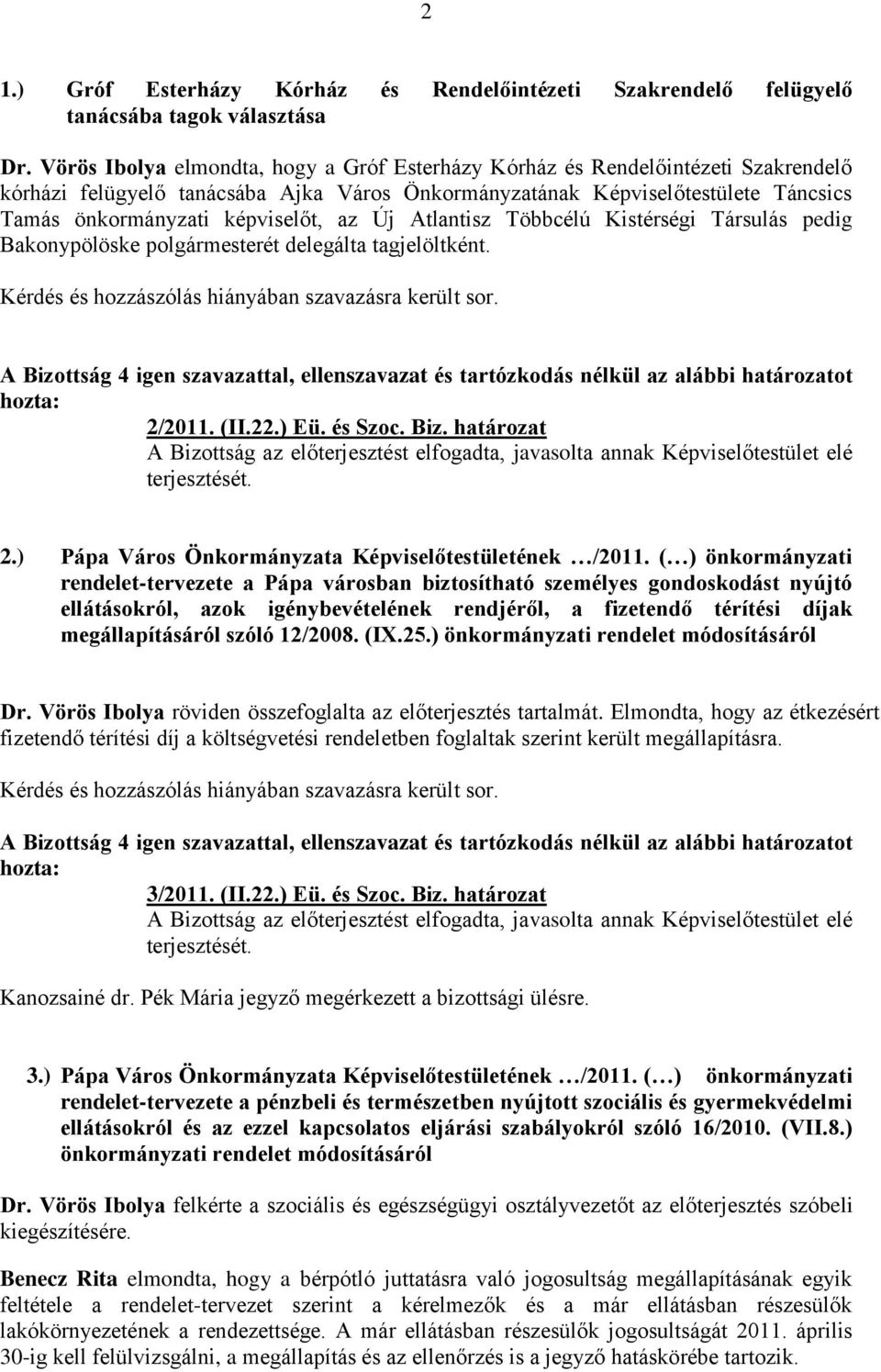 2

1.) Gróf Esterházy Kórház és Rendelőintézeti Szakrendelő felügyelő tanácsába tagok választása

Dr. Vörös Ibolya elmondta, hogy a Gróf Esterházy Kórház és Rendelőintézeti Szakrendelő kórházi felügyelő tanácsába Ajka Város Önkormányzatának Képviselőtestülete Táncsics Tamás önkormányzati képviselőt, az Új Atlantisz Többcélú Kistérségi Társulás pedig Bakonypölöske polgármesterét delegálta tagjelöltként.

Kérdés és hozzászólás hiányában szavazásra került sor.

A Bizottság 4 igen szavazattal, ellenszavazat és tartózkodás nélkül az alábbi határozatot hozta:

2/2011. (II.22.) Eü. és Szoc. Biz. határozat
A Bizottság az előterjesztést elfogadta, javasolta annak Képviselőtestület elé terjesztését.

2.) Pápa Város Önkormányzata Képviselőtestületének …/2011. (…) önkormányzati rendelet-tervezete a Pápa városban biztosítható személyes gondoskodást nyújtó ellátásokról, azok igénybevételének rendjéről, a fizetendő térítési díjak megállapításáról szóló 12/2008. (IX.25.) önkormányzati rendelet módosításáról

Dr. Vörös Ibolya röviden összefoglalta az előterjesztés tartalmát. Elmondta, hogy az étkezésért fizetendő térítési díj a költségvetési rendeletben foglaltak szerint került megállapításra.

Kérdés és hozzászólás hiányában szavazásra került sor.

A Bizottság 4 igen szavazattal, ellenszavazat és tartózkodás nélkül az alábbi határozatot hozta:

3/2011. (II.22.) Eü. és Szoc. Biz. határozat
A Bizottság az előterjesztést elfogadta, javasolta annak Képviselőtestület elé terjesztését.

Kanozsainé dr. Pék Mária jegyző megérkezett a bizottsági ülésre.

3.) Pápa Város Önkormányzata Képviselőtestületének …/2011. (…) önkormányzati rendelet-tervezete a pénzbeli és természetben nyújtott szociális és gyermekvédelmi ellátásokról és az ezzel kapcsolatos eljárási szabályokról szóló 16/2010. (VII.8.) önkormányzati rendelet módosításáról

Dr. Vörös Ibolya felkérte a szociális és egészségügyi osztályvezetőt az előterjesztés szóbeli kiegészítésére.

Benecz Rita elmondta, hogy a bérpótló juttatásra való jogosultság megállapításának egyik feltétele a rendelet-tervezet szerint a kérelmezők és a már ellátásban részesülők lakókörnyezetének a rendezettsége. A már ellátásban részesülők jogosultságát 2011. április 30-ig kell felülvizsgálni, a megállapítás és az ellenőrzés is a jegyző hatáskörébe tartozik.